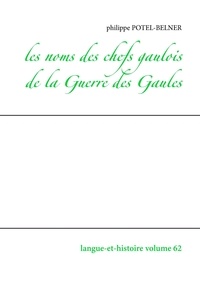 philippe POTEL-BELNER

les noms des chefs gaulois de la Guerre des Gaules

langue-et-histoire volume 62